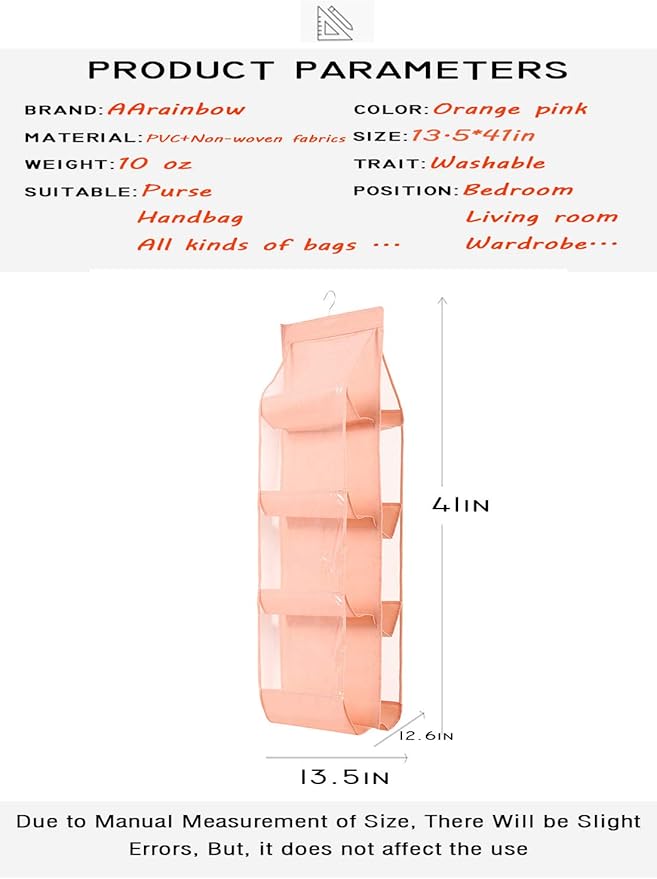 PRODUCT PARAMETERS

BRAND: AArainbow
MATERIAL: PVC+Non-woven fabrics
WEIGHT: 10 oz
SUITABLE: Purse
Handbag
All kinds of bags ···

COLOR: Orange pink
SIZE: 13.5*41in
TRAIT: Washable
POSITION: Bedroom
Living room
Wardrobe···

41IN

12.6IN

13.5IN

Due to Manual Measurement of Size, There Will be Slight Errors, But, it does not affect the use